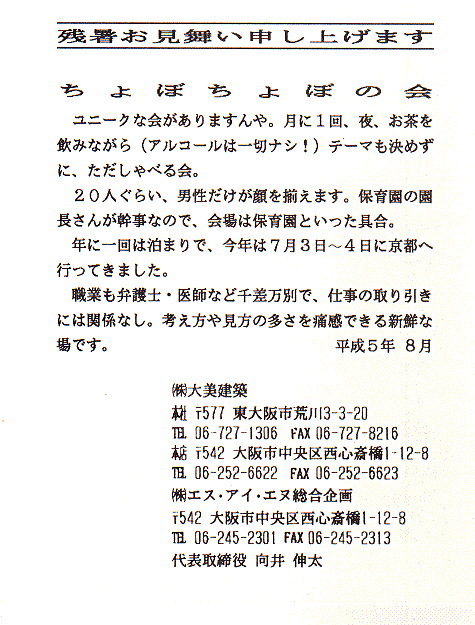 残暑お見舞い申し上げます

ちょぼちょぼの会

ユニークな会がありますんや。月に１回、夜、お茶を飲みながら（アルコールは一切ナシ！）テーマも決めずに、ただしゃべる会。

２０人ぐらい、男性だけが顔を揃えます。保育園の園長さんが幹事なので、会場は保育園といった具合。

年に一回は泊まりで、今年は７月３日～４日に京都へ行ってきました。

職業も弁護士・医師など千差万別で、仕事の取り引きには関係なし。考え方や見方の多さを痛感できる新鮮な場です。

平成５年 ８月

㈱大美建築
本社 〒577 東大阪市荒川3-3-20
TEL 06-727-1306 FAX 06-727-8216
本店 〒542 大阪市中央区西心斎橋1-12-8
TEL 06-252-6622 FAX 06-252-6623
㈱エス・アイ・エヌ総合企画
〒542 大阪市中央区西心斎橋1-12-8
TEL 06-245-2301 FAX 06-245-2313
代表取締役 向井 伸太